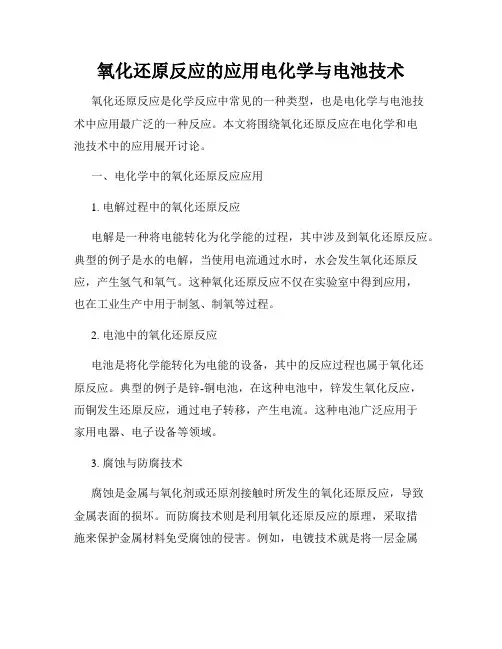 氧化还原反应的应用电化学与电池技术

氧化还原反应是化学反应中常见的一种类型，也是电化学与电池技术中应用最广泛的一种反应。本文将围绕氧化还原反应在电化学和电池技术中的应用展开讨论。

一、电化学中的氧化还原反应应用

1. 电解过程中的氧化还原反应

电解是一种将电能转化为化学能的过程，其中涉及到氧化还原反应。典型的例子是水的电解，当使用电流通过水时，水会发生氧化还原反应，产生氢气和氧气。这种氧化还原反应不仅在实验室中得到应用，也在工业生产中用于制氢、制氧等过程。

2. 电池中的氧化还原反应

电池是将化学能转化为电能的设备，其中的反应过程也属于氧化还原反应。典型的例子是锌-铜电池，在这种电池中，锌发生氧化反应，而铜发生还原反应，通过电子转移，产生电流。这种电池广泛应用于家用电器、电子设备等领域。

3. 腐蚀与防腐技术

腐蚀是金属与氧化剂或还原剂接触时所发生的氧化还原反应，导致金属表面的损坏。而防腐技术则是利用氧化还原反应的原理，采取措施来保护金属材料免受腐蚀的侵害。例如，电镀技术就是将一层金属